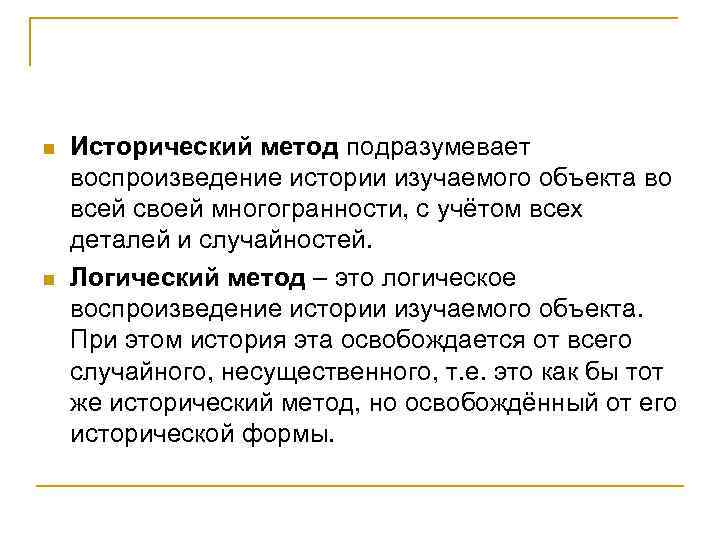 Исторический метод подразумевает воспроизведение истории изучаемого объекта во всей своей многогранности, с учётом всех деталей и случайностей.

Логический метод – это логическое воспроизведение истории изучаемого объекта. При этом история эта освобождается от всего случайного, несущественного, т.е. это как бы тот же исторический метод, но освобождённый от его исторической формы.